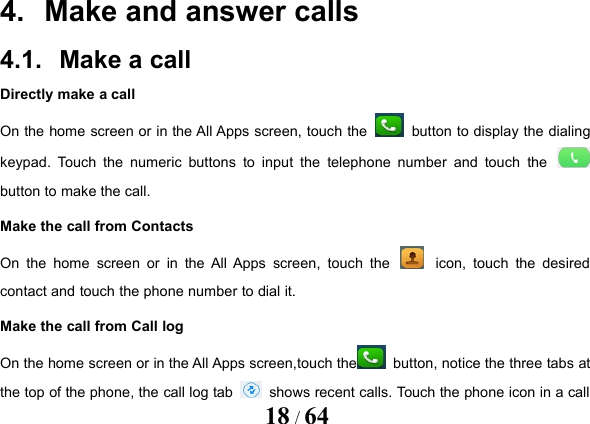 4. Make and answer calls

4.1. Make a call

Directly make a call

On the home screen or in the All Apps screen, touch the button to display the dialing keypad. Touch the numeric buttons to input the telephone number and touch the button to make the call.

Make the call from Contacts

On the home screen or in the All Apps screen, touch the icon, touch the desired contact and touch the phone number to dial it.

Make the call from Call log

On the home screen or in the All Apps screen,touch the button, notice the three tabs at the top of the phone, the call log tab shows recent calls. Touch the phone icon in a call

18 / 64